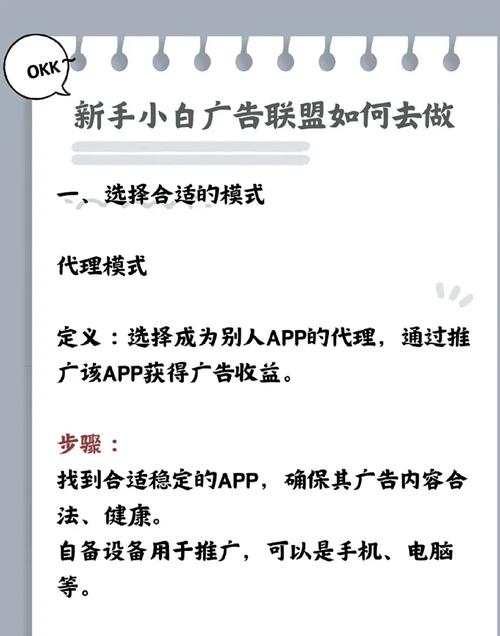 OKK

新手小白广告联盟如何去做

一、选择合适的模式

代理模式

定义：选择成为别人APP的代理，通过推广该APP获得广告收益。

步骤：
找到合适稳定的APP，确保其广告内容合法、健康。
自备设备用于推广，可以是手机、电脑等。